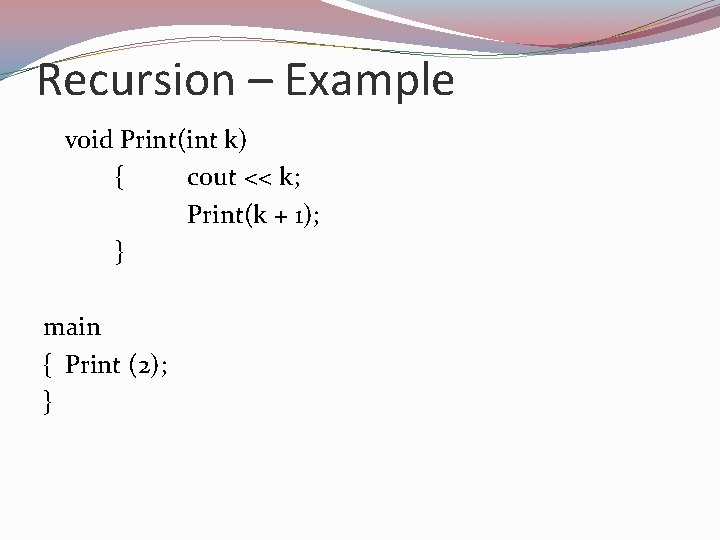 Recursion – Example

void Print(int k)
{ cout << k;
Print(k + 1);
}

main
{ Print (2);
}